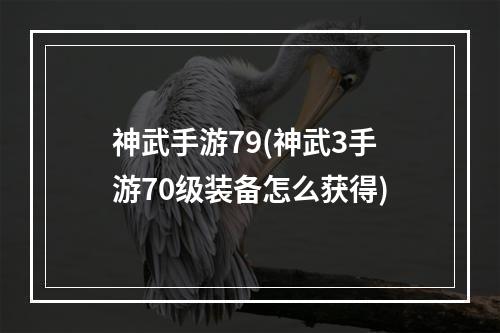 神武手游79(神武3手游70级装备怎么获得)